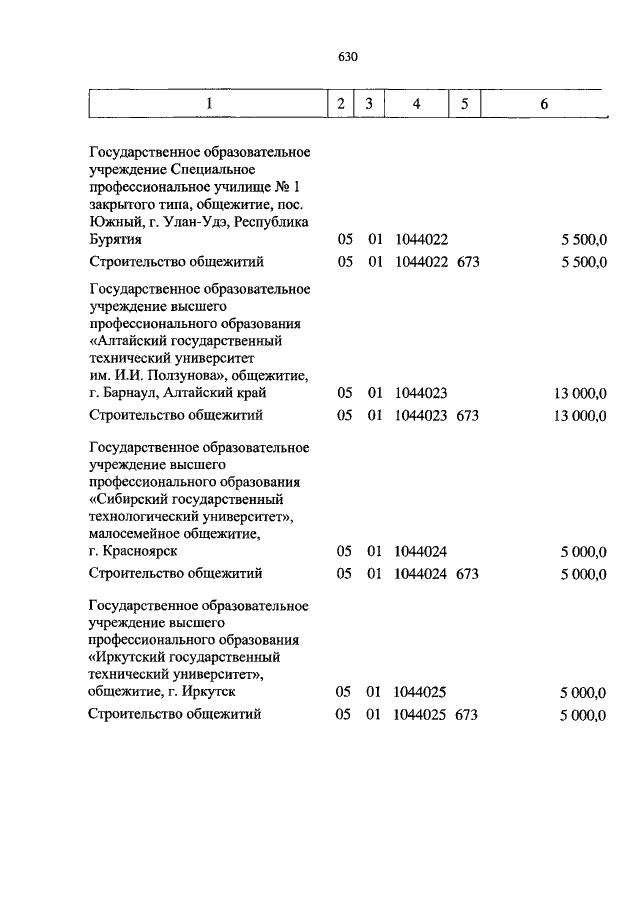 630

| 1 | 2 | 3 | 4 | 5 | 6 |
|---|---|---|---|---|---|
| Государственное образовательное учреждение Специальное профессиональное училище № 1 закрытого типа, общежитие, пос. Южный, г. Улан-Удэ, Республика Бурятия | 05 | 01 | 1044022 | | 5 500,0 |
| Строительство общежитий | 05 | 01 | 1044022 | 673 | 5 500,0 |
| Государственное образовательное учреждение высшего профессионального образования «Алтайский государственный технический университет им. И.И. Ползунова», общежитие, г. Барнаул, Алтайский край | 05 | 01 | 1044023 | | 13 000,0 |
| Строительство общежитий | 05 | 01 | 1044023 | 673 | 13 000,0 |
| Государственное образовательное учреждение высшего профессионального образования «Сибирский государственный технологический университет», малосемейное общежитие, г. Красноярск | 05 | 01 | 1044024 | | 5 000,0 |
| Строительство общежитий | 05 | 01 | 1044024 | 673 | 5 000,0 |
| Государственное образовательное учреждение высшего профессионального образования «Иркутский государственный технический университет», общежитие, г. Иркутск | 05 | 01 | 1044025 | | 5 000,0 |
| Строительство общежитий | 05 | 01 | 1044025 | 673 | 5 000,0 |